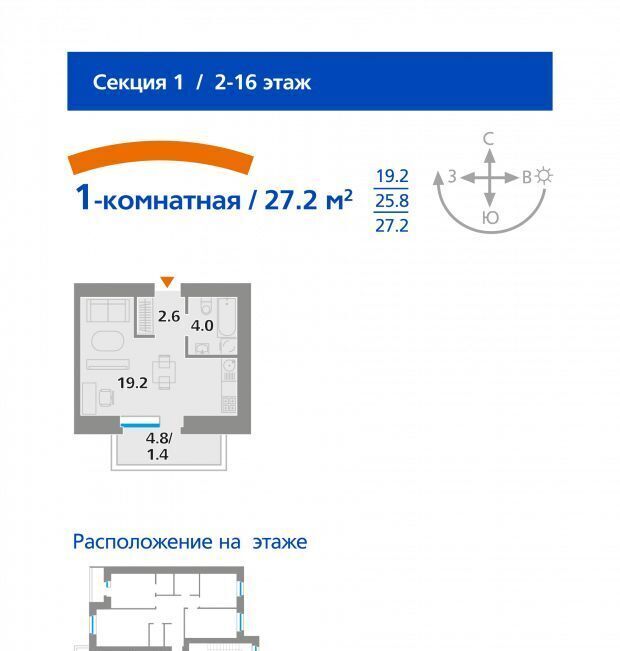 Секция 1 / 2-16 этаж

1-комнатная / 27.2 м²

19.2
25.8
27.2

С
З
В
Ю

2.6
4.0
19.2
4.8/
1.4

Расположение на этаже